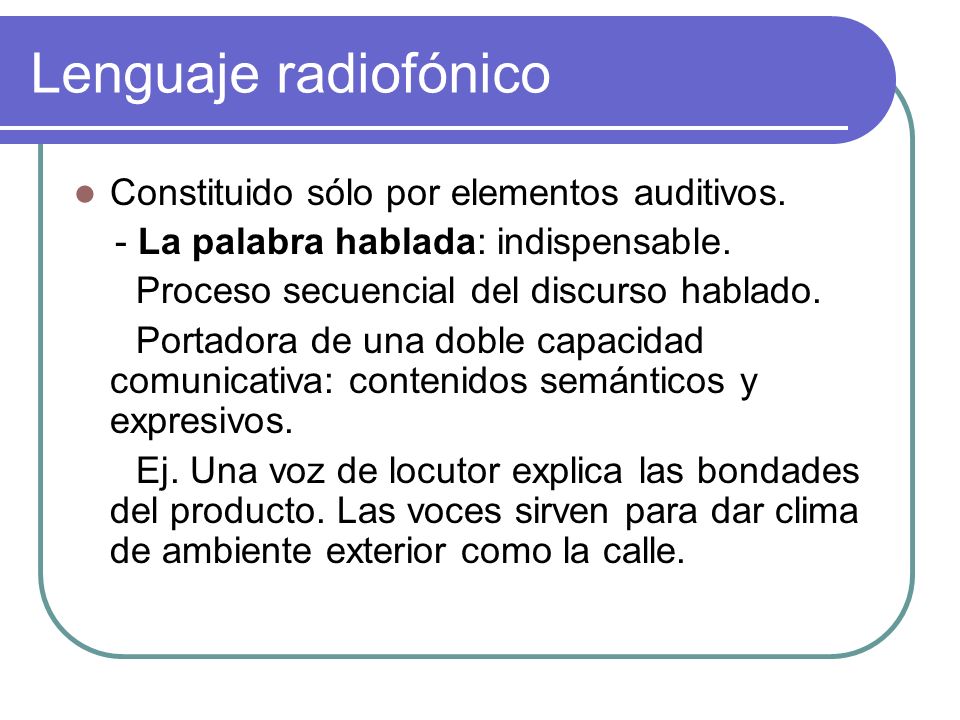 Lenguaje radiofónico

Constituido sólo por elementos auditivos.

- La palabra hablada: indispensable.

Proceso secuencial del discurso hablado.

Portadora de una doble capacidad comunicativa: contenidos semánticos y expresivos.

Ej. Una voz de locutor explica las bondades del producto. Las voces sirven para dar clima de ambiente exterior como la calle.